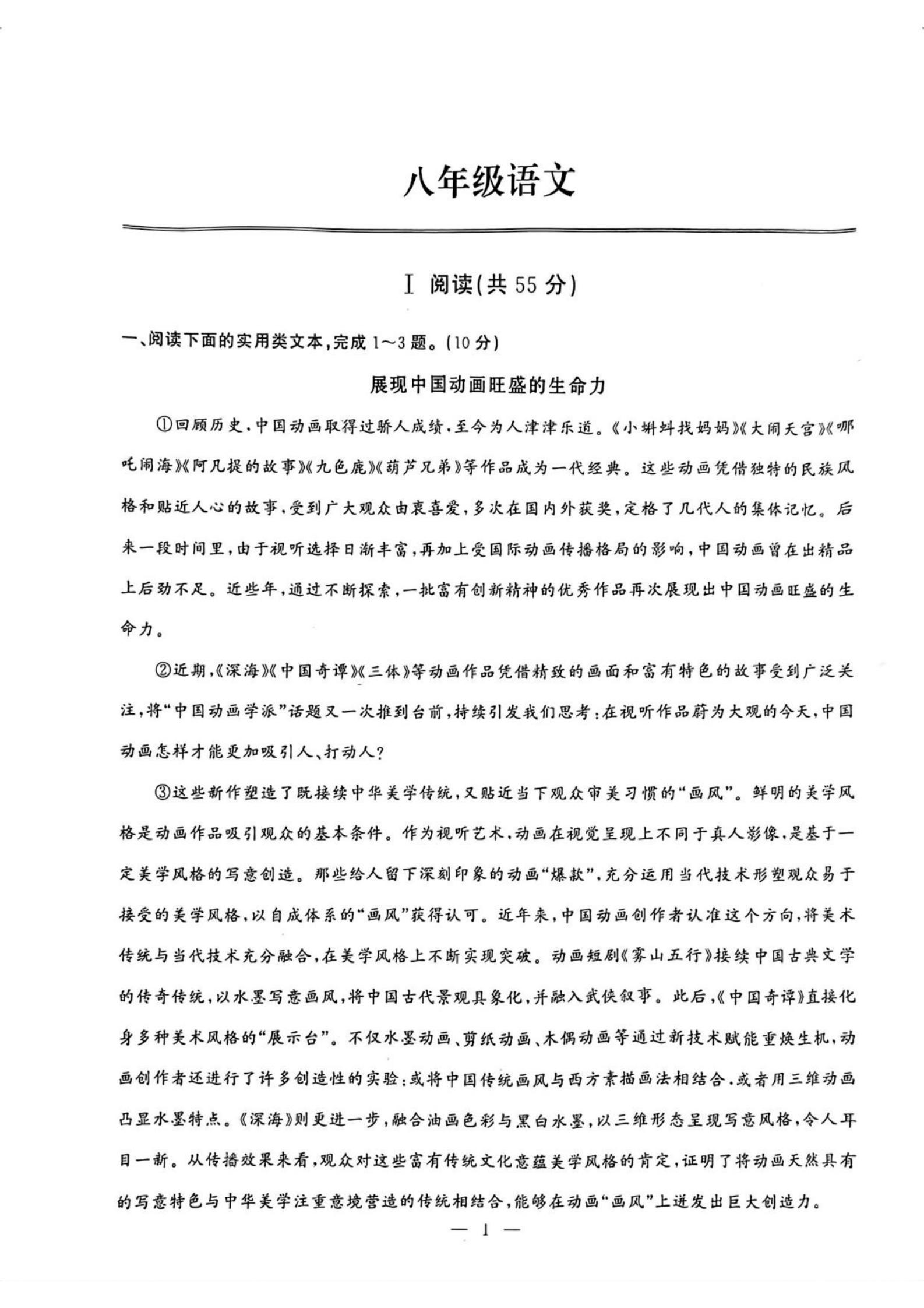 八年级语文

Ⅰ 阅读(共 55 分)

一、阅读下面的实用类文本,完成 1～3 题。(10 分)

展现中国动画旺盛的生命力

①回顾历史,中国动画取得过骄人成绩,至今为人津津乐道。《小蝌蚪找妈妈》《大闹天宫》《哪吒闹海》《阿凡提的故事》《九色鹿》《葫芦兄弟》等作品成为一代经典。这些动画凭借独特的民族风格和贴近人心的故事,受到广大观众由衷喜爱,多次在国内外获奖,定格了几代人的集体记忆。后来一段时间里,由于视听选择日渐丰富,再加上受国际动画传播格局的影响,中国动画曾在出精品上后劲不足。近些年,通过不断探索,一批富有创新精神的优秀作品再次展现出中国动画旺盛的生命力。

②近期,《深海》《中国奇谭》《三体》等动画作品凭借精致的画面和富有特色的故事受到广泛关注,将“中国动画学派”话题又一次推到台前,持续引发我们思考:在视听作品蔚为大观的今天,中国动画怎样才能更加吸引人、打动人?

③这些新作塑造了既接续中华美学传统,又贴近当下观众审美习惯的“画风”。鲜明的美学风格是动画作品吸引观众的基本条件。作为视听艺术,动画在视觉呈现上不同于真人影像,是基于一定美学风格的写意创造。那些给人留下深刻印象的动画“爆款”,充分运用当代技术形塑观众易于接受的美学风格,以自成体系的“画风”获得认可。近年来,中国动画创作者认准这个方向,将美术传统与当代技术充分融合,在美学风格上不断实现突破。动画短剧《雾山五行》接续中国古典文学的传奇传统,以水墨写意画风,将中国古代景观具象化,并融入武侠叙事。此后,《中国奇谭》直接化身多种美术风格的“展示台”。不仅水墨动画、剪纸动画、木偶动画等通过新技术赋能重焕生机,动画创作者还进行了许多创造性的实验:或将中国传统画风与西方素描画法相结合,或者用三维动画凸显水墨特点。《深海》则更进一步,融合油画色彩与黑白水墨,以三维形态呈现写意风格,令人耳目一新。从传播效果来看,观众对这些富有传统文化意蕴美学风格的肯定,证明了将动画天然具有的写意特色与中华美学注重意境营造的传统相结合,能够在动画“画风”上迸发出巨大创造力。

— 1 —